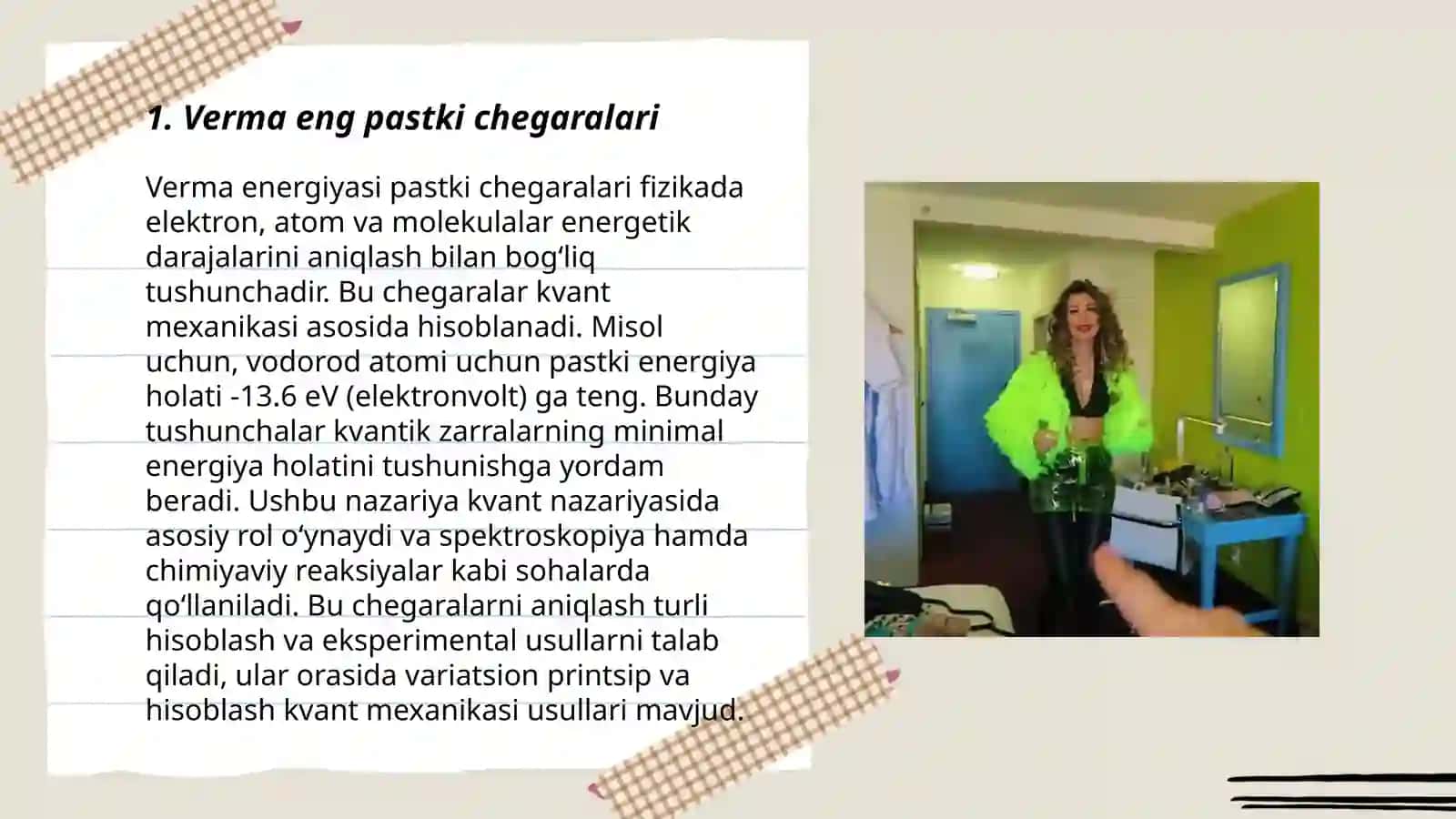 1. Verma eng pastki chegaralari

Verma energiyasi pastki chegaralari fizikada elektron, atom va molekulalar energetik darajalarini aniqlash bilan bog'liq tushunchadir. Bu chegaralar kvant mexanikasi asosida hisoblanadi. Misol uchun, vodorod atomi uchun pastki energiya holati -13.6 eV (elektronvolt) ga teng. Bunday tushunchalar kvantik zarralarning minimal energiya holatini tushunishga yordam beradi. Ushbu nazariya kvant nazariyasida asosiy rol o'ynaydi va spektroskopiya hamda chimiyaviy reaksiyalar kabi sohalarda qo'llaniladi. Bu chegaralarni aniqlash turli hisoblash va eksperimental usullarni talab qiladi, ular orasida variatsion printsip va hisoblash kvant mexanikasi usullari mavjud.